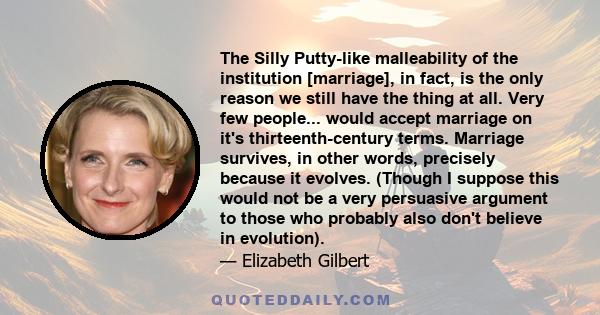 The Silly Putty-like malleability of the institution [marriage], in fact, is the only reason we still have the thing at all. Very few people... would accept marriage on it's thirteenth-century terms. Marriage survives, in other words, precisely because it evolves. (Though I suppose this would not be a very persuasive argument to those who probably also don't believe in evolution).

— Elizabeth Gilbert

QUOTEDDAILY.COM